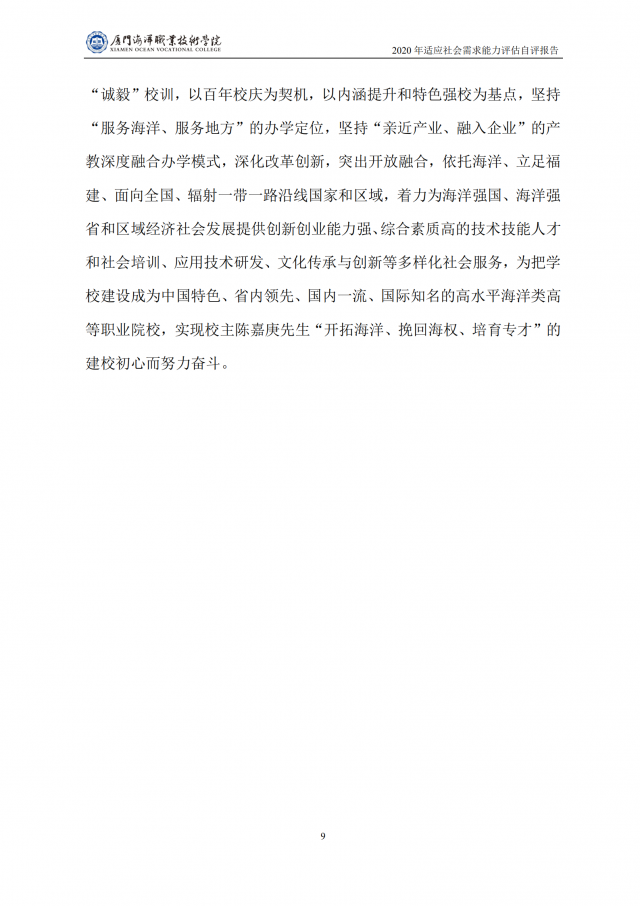 厦門海洋職業技術學院
XIAMEN OCEAN VOCATIONAL COLLEGE

2020 年适应社会需求能力评估自评报告

“诚毅”校训，以百年校庆为契机，以内涵提升和特色强校为基点，坚持“服务海洋、服务地方”的办学定位，坚持“亲近产业、融入企业”的产教深度融合办学模式，深化改革创新，突出开放融合，依托海洋、立足福建、面向全国、辐射一带一路沿线国家和区域，着力为海洋强国、海洋强省和区域经济社会发展提供创新创业能力强、综合素质高的技术技能人才和社会培训、应用技术研发、文化传承与创新等多样化社会服务，为把学校建设成为中国特色、省内领先、国内一流、国际知名的高水平海洋类高等职业院校，实现校主陈嘉庚先生“开拓海洋、挽回海权、培育专才”的建校初心而努力奋斗。

9